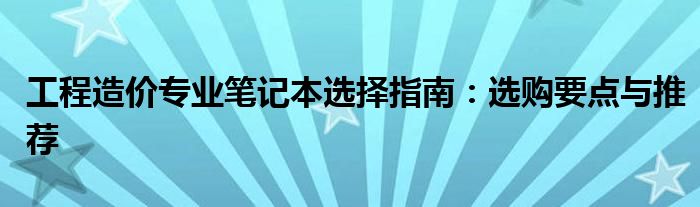 工程造价专业笔记本选择指南：选购要点与推荐